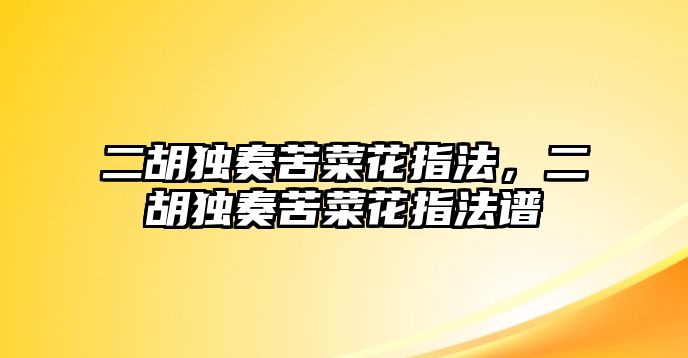 二胡独奏苦菜花指法，二胡独奏苦菜花指法谱